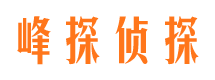 峰探侦探